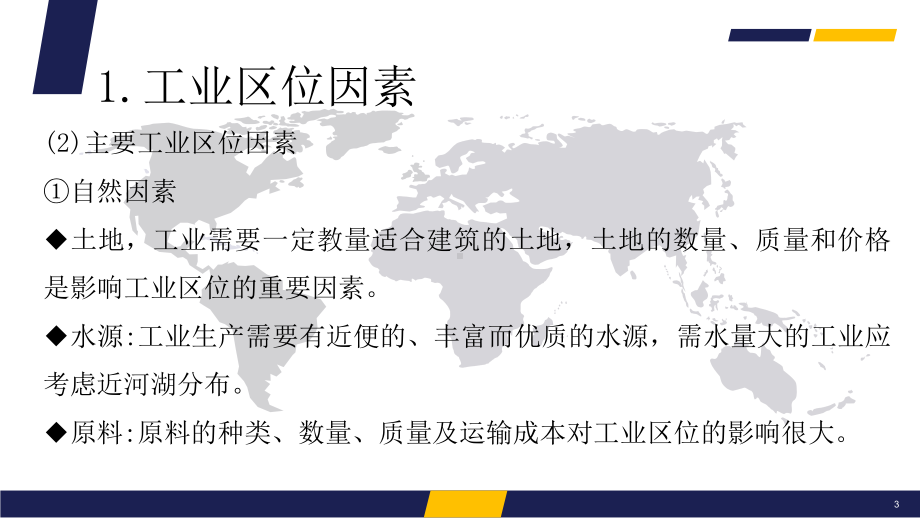 1. 工业区位因素

(2)主要工业区位因素

①自然因素

◆土地，工业需要一定教量适合建筑的土地，土地的数量、质量和价格是影响工业区位的重要因素。

◆水源:工业生产需要有近便的、丰富而优质的水源，需水量大的工业应考虑近河湖分布。

◆原料:原料的种类、数量、质量及运输成本对工业区位的影响很大。

3